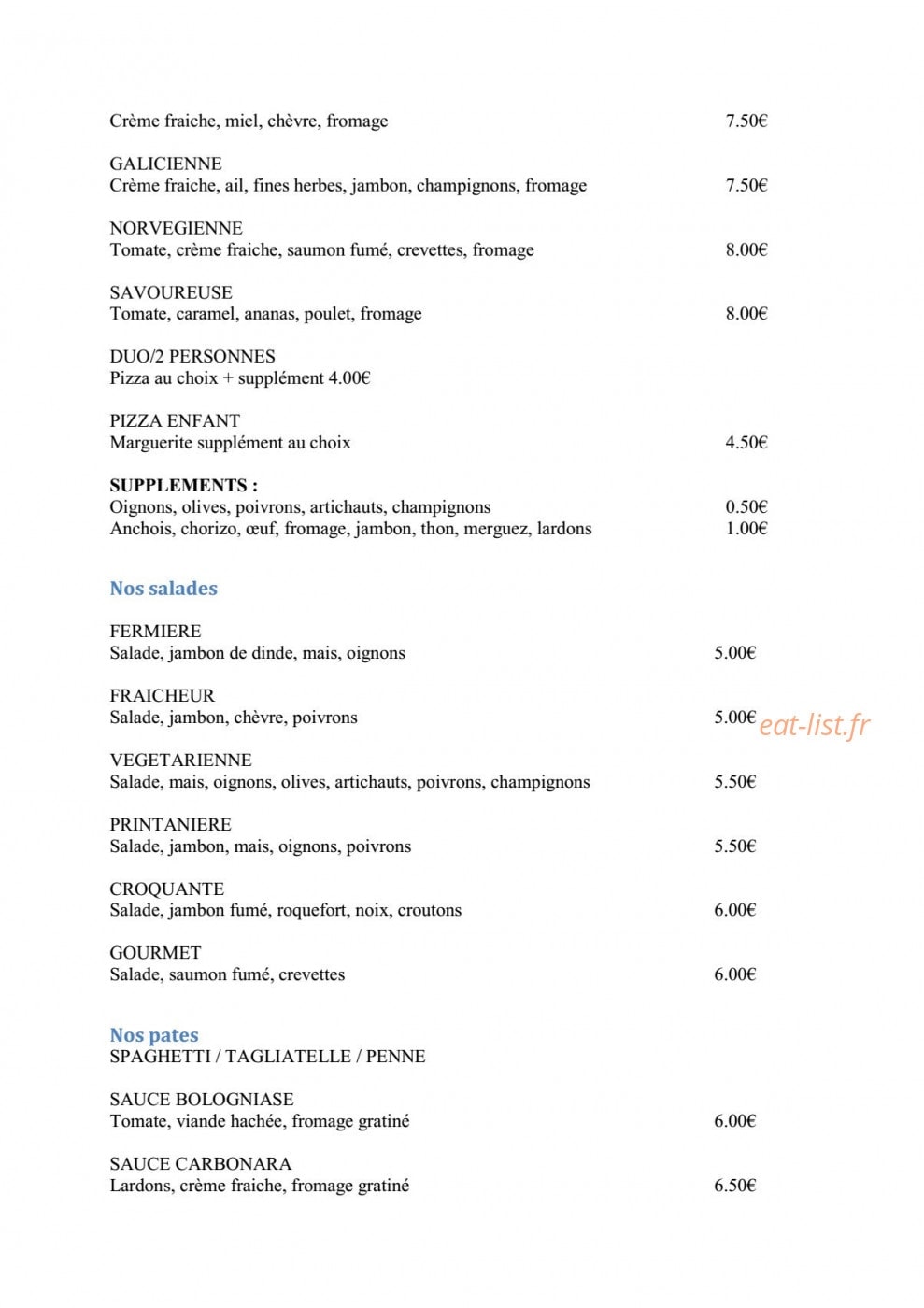 Crème fraiche, miel, chèvre, fromage 7.50€

GALICIENNE
Crème fraiche, ail, fines herbes, jambon, champignons, fromage 7.50€

NORVEGIENNE
Tomate, crème fraiche, saumon fumé, crevettes, fromage 8.00€

SAVOUREUSE
Tomate, caramel, ananas, poulet, fromage 8.00€

DUO/2 PERSONNES
Pizza au choix + supplément 4.00€

PIZZA ENFANT
Marguerite supplément au choix 4.50€

SUPPLEMENTS :
Oignons, olives, poivrons, artichauts, champignons 0.50€
Anchois, chorizo, œuf, fromage, jambon, thon, merguez, lardons 1.00€

Nos salades

FERMIERE
Salade, jambon de dinde, mais, oignons 5.00€

FRAICHEUR
Salade, jambon, chèvre, poivrons 5.00€

VEGETARIENNE
Salade, mais, oignons, olives, artichauts, poivrons, champignons 5.50€

PRINTANIERE
Salade, jambon, mais, oignons, poivrons 5.50€

CROQUANTE
Salade, jambon fumé, roquefort, noix, croutons 6.00€

GOURMET
Salade, saumon fumé, crevettes 6.00€

Nos pates
SPAGHETTI / TAGLIATELLE / PENNE

SAUCE BOLOGNIASE
Tomate, viande hachée, fromage gratiné 6.00€

SAUCE CARBONARA
Lardons, crème fraiche, fromage gratiné 6.50€

eat-list.fr